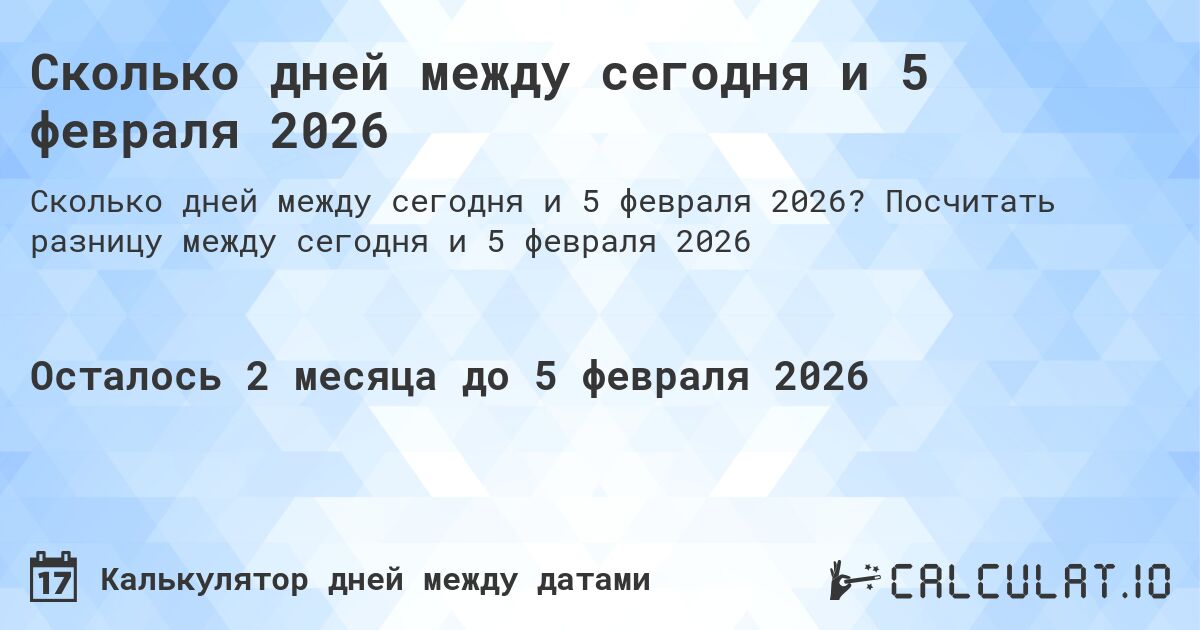 Сколько дней между сегодня и 5 февраля 2026

Сколько дней между сегодня и 5 февраля 2026? Посчитать разницу между сегодня и 5 февраля 2026

Осталось 2 месяца до 5 февраля 2026

17 Калькулятор дней между датами

CALCULAT.IO